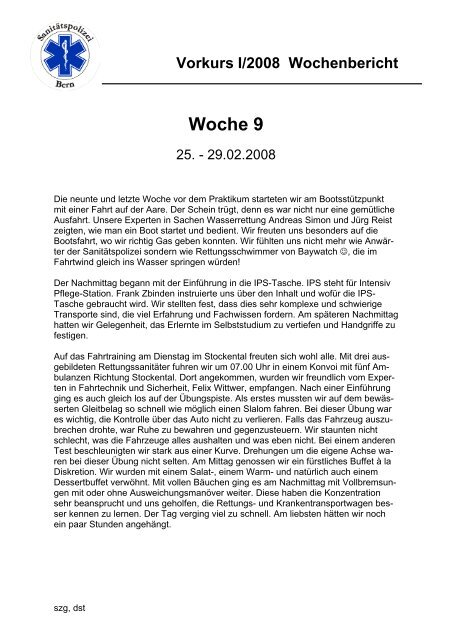 Sanitätspolizei Bern

Vorkurs I/2008 Wochenbericht

Woche 9

25. - 29.02.2008

Die neunte und letzte Woche vor dem Praktikum starteten wir am Bootsstützpunkt mit einer Fahrt auf der Aare. Der Schein trügt, denn es war nicht nur eine gemütliche Ausfahrt. Unsere Experten in Sachen Wasserrettung Andreas Simon und Jürg Reist zeigten, wie man ein Boot startet und bedient. Wir freuten uns besonders auf die Bootsfahrt, wo wir richtig Gas geben konnten. Wir fühlten uns nicht mehr wie Anwärter der Sanitätspolizei sondern wie Rettungsschwimmer von Baywatch ☺, die im Fahrtwind gleich ins Wasser springen würden!

Der Nachmittag begann mit der Einführung in die IPS-Tasche. IPS steht für Intensiv Pflege-Station. Frank Zbinden instruierte uns über den Inhalt und wofür die IPS-Tasche gebraucht wird. Wir stellten fest, dass dies sehr komplexe und schwierige Transporte sind, die viel Erfahrung und Fachwissen fordern. Am späteren Nachmittag hatten wir Gelegenheit, das Erlernte im Selbststudium zu vertiefen und Handgriffe zu festigen.

Auf das Fahrtraining am Dienstag im Stockental freuten sich wohl alle. Mit drei ausgebildeten Rettungssanitäter fuhren wir um 07.00 Uhr in einem Konvoi mit fünf Ambulanzen Richtung Stockental. Dort angekommen, wurden wir freundlich vom Experten in Fahrtechnik und Sicherheit, Felix Wittwer, empfangen. Nach einer Einführung ging es auch gleich los auf der Übungspiste. Als erstes mussten wir auf dem bewässerten Gleitbelag so schnell wie möglich einen Slalom fahren. Bei dieser Übung war es wichtig, die Kontrolle über das Auto nicht zu verlieren. Falls das Fahrzeug auszubrechen drohte, war Ruhe zu bewahren und gegenzusteuern. Wir staunten nicht schlecht, was die Fahrzeuge alles aushalten und was eben nicht. Bei einem anderen Test beschleunigten wir stark aus einer Kurve. Drehungen um die eigene Achse waren bei dieser Übung nicht selten. Am Mittag genossen wir ein fürstliches Buffet à la Diskretion. Wir wurden mit einem Salat-, einem Warm- und natürlich auch einem Dessertbuffet verwöhnt. Mit vollen Bäuchen ging es am Nachmittag mit Vollbremsungen mit oder ohne Ausweichungsmanöver weiter. Diese haben die Konzentration sehr beansprucht und uns geholfen, die Rettungs- und Krankentransportwagen besser kennen zu lernen. Der Tag verging viel zu schnell. Am liebsten hätten wir noch ein paar Stunden angehängt.

szg, dst